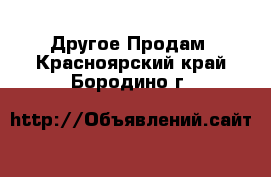 Другое Продам Красноярский край Бородино г

http://Объявлений.сайт